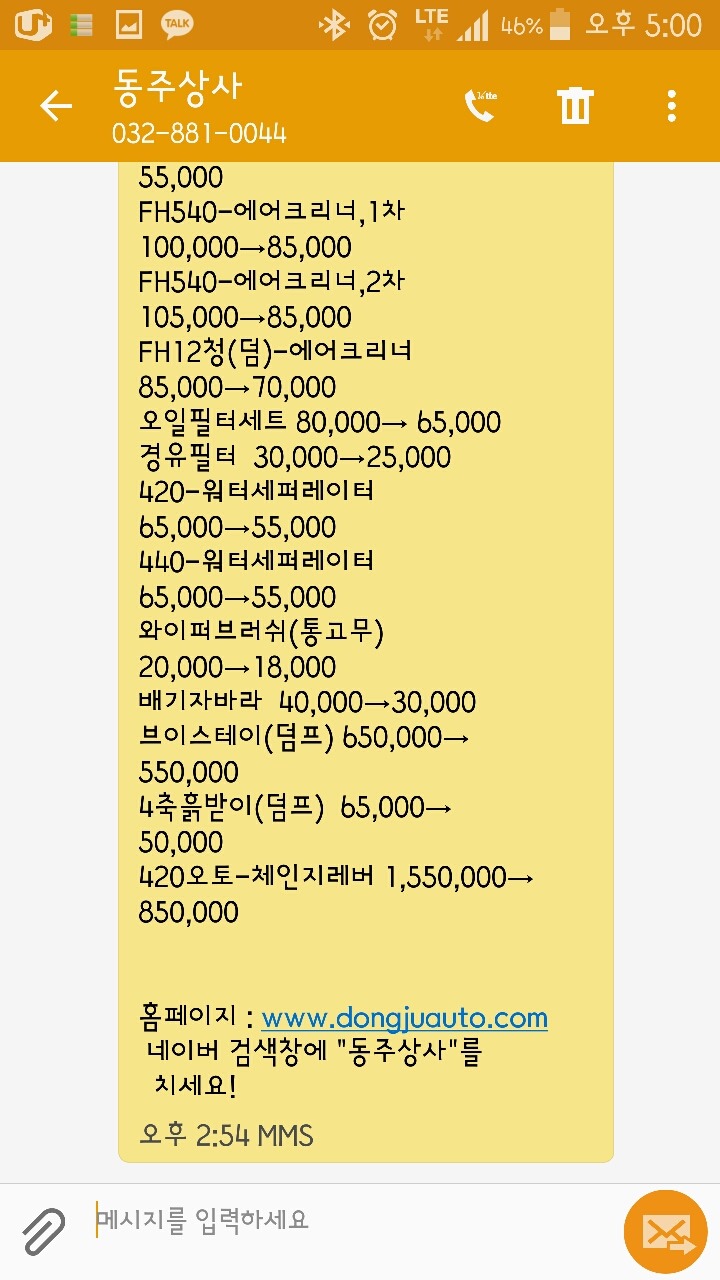 TALK LTE 46% 오후 5:00

동주상사
032-881-0044

55,000
FH540-에어크리너,1차
100,000→85,000
FH540-에어크리너,2차
105,000→85,000
FH12청(덤)-에어크리너
85,000→70,000
오일필터세트 80,000→ 65,000
경유필터 30,000→25,000
420-워터세퍼레이터
65,000→55,000
440-워터세퍼레이터
65,000→55,000
와이퍼브러쉬(통고무)
20,000→18,000
배기자바라 40,000→30,000
브이스테이(덤프) 650,000→
550,000
4축흙받이(덤프) 65,000→
50,000
420오토-체인지레버 1,550,000→
850,000

홈페이지 : www.dongjuauto.com
네이버 검색창에 "동주상사"를
치세요!

오후 2:54 MMS

메시지를 입력하세요